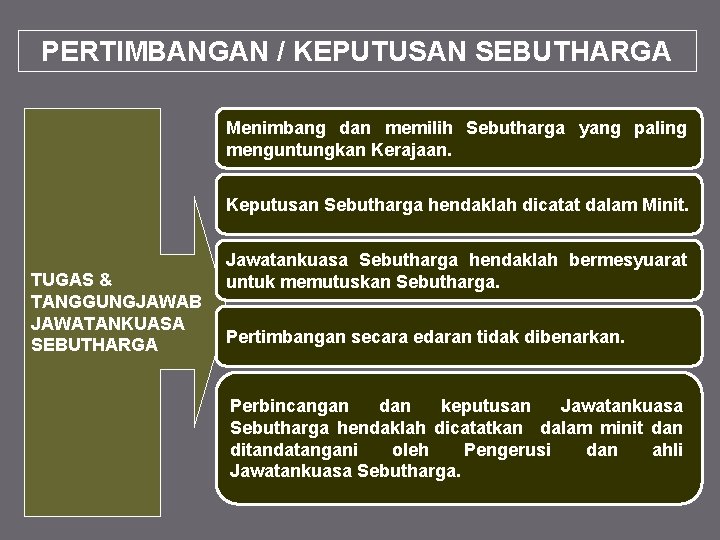 PERTIMBANGAN / KEPUTUSAN SEBUTHARGA

TUGAS & TANGGUNGJAWAB JAWATANKUASA SEBUTHARGA

Menimbang dan memilih Sebutharga yang paling menguntungkan Kerajaan.

Keputusan Sebutharga hendaklah dicatat dalam Minit.

Jawatankuasa Sebutharga hendaklah bermesyuarat untuk memutuskan Sebutharga.

Pertimbangan secara edaran tidak dibenarkan.

Perbincangan dan keputusan Jawatankuasa Sebutharga hendaklah dicatatkan dalam minit dan ditandatangani oleh Pengerusi dan ahli Jawatankuasa Sebutharga.